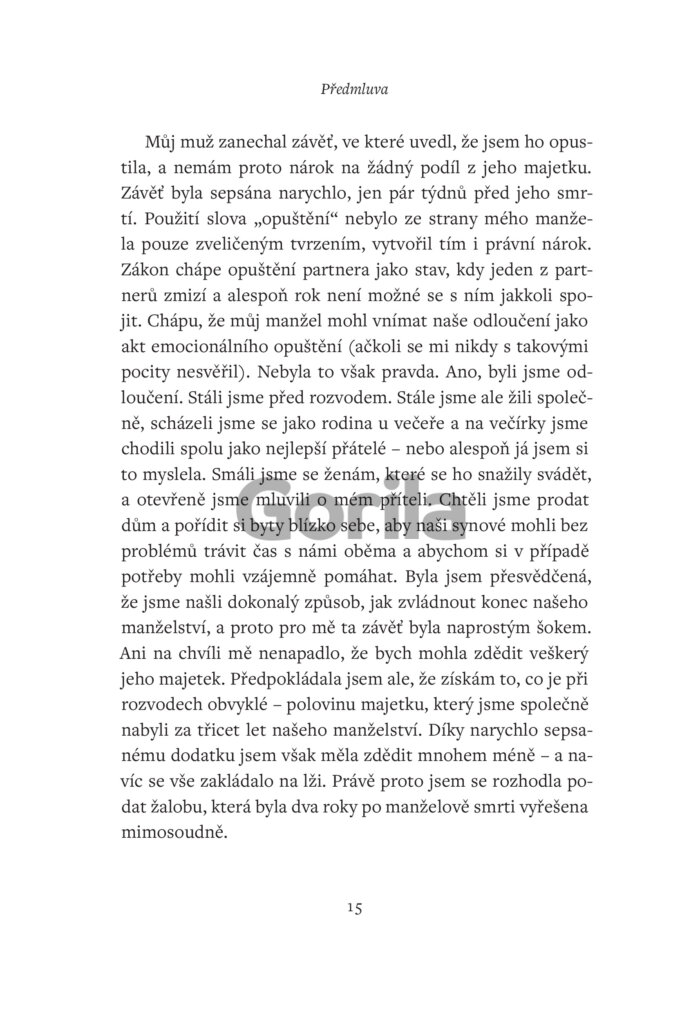 Předmluva

Můj muž zanechal závěť, ve které uvedl, že jsem ho opustila, a nemám proto nárok na žádný podíl z jeho majetku. Závěť byla sepsána narychlo, jen pár týdnů před jeho smrtí. Použití slova „opuštění“ nebylo ze strany mého manžela pouze zveličeným tvrzením, vytvořil tím i právní nárok. Zákon chápe opuštění partnera jako stav, kdy jeden z partnerů zmizí a alespoň rok není možné se s ním jakkoli spojit. Chápu, že můj manžel mohl vnímat naše odloučení jako akt emocionálního opuštění (ačkoli se mi nikdy s takovými pocity nesvěřil). Nebyla to však pravda. Ano, byli jsme odloučení. Stáli jsme před rozvodem. Stále jsme ale žili společně, scházeli jsme se jako rodina u večeře a na večírky jsme chodili spolu jako nejlepší přátelé – nebo alespoň já jsem si to myslela. Smáli jsme se ženám, které se ho snažily svádět, a otevřeně jsme mluvili o mém příteli. Chtěli jsme prodat dům a pořídit si byty blízko sebe, aby naši synové mohli bez problémů trávit čas s námi oběma a abychom si v případě potřeby mohli vzájemně pomáhat. Byla jsem přesvědčená, že jsme našli dokonalý způsob, jak zvládnout konec našeho manželství, a proto pro mě ta závěť byla naprostým šokem. Ani na chvíli mě nenapadlo, že bych mohla zdědit veškerý jeho majetek. Předpokládala jsem ale, že získám to, co je při rozvodech obvyklé – polovinu majetku, který jsme společně nabyli za třicet let našeho manželství. Díky narychlo sepsanému dodatku jsem však měla zdědit mnohem méně – a navíc se vše zakládalo na lži. Právě proto jsem se rozhodla podat žalobu, která byla dva roky po manželově smrti vyřešena mimosoudně.

Gorila

15